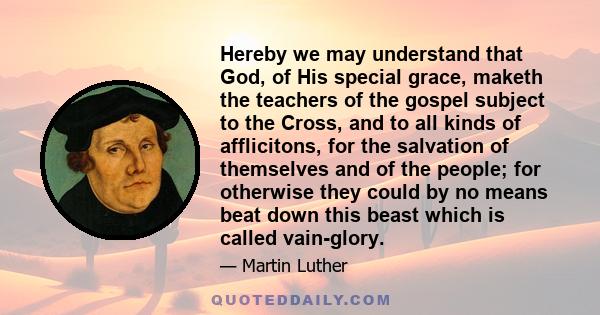 Hereby we may understand that God, of His special grace, maketh the teachers of the gospel subject to the Cross, and to all kinds of afflicitons, for the salvation of themselves and of the people; for otherwise they could by no means beat down this beast which is called vain-glory.

— Martin Luther

QUOTEDDAILY.COM